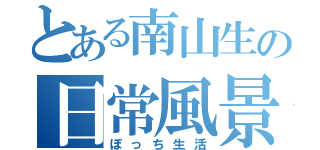 とある南山生の

日常風景

ぼっち生活